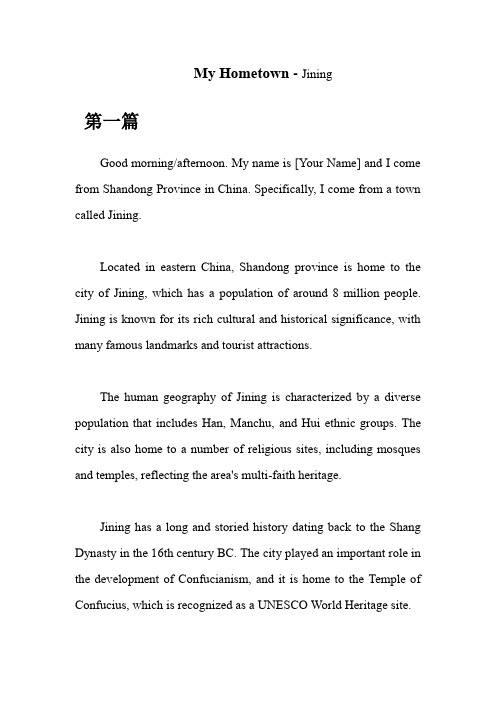 My Hometown - Jining

第一篇

Good morning/afternoon. My name is [Your Name] and I come from Shandong Province in China. Specifically, I come from a town called Jining.

Located in eastern China, Shandong province is home to the city of Jining, which has a population of around 8 million people. Jining is known for its rich cultural and historical significance, with many famous landmarks and tourist attractions.

The human geography of Jining is characterized by a diverse population that includes Han, Manchu, and Hui ethnic groups. The city is also home to a number of religious sites, including mosques and temples, reflecting the area's multi-faith heritage.

Jining has a long and storied history dating back to the Shang Dynasty in the 16th century BC. The city played an important role in the development of Confucianism, and it is home to the Temple of Confucius, which is recognized as a UNESCO World Heritage site.